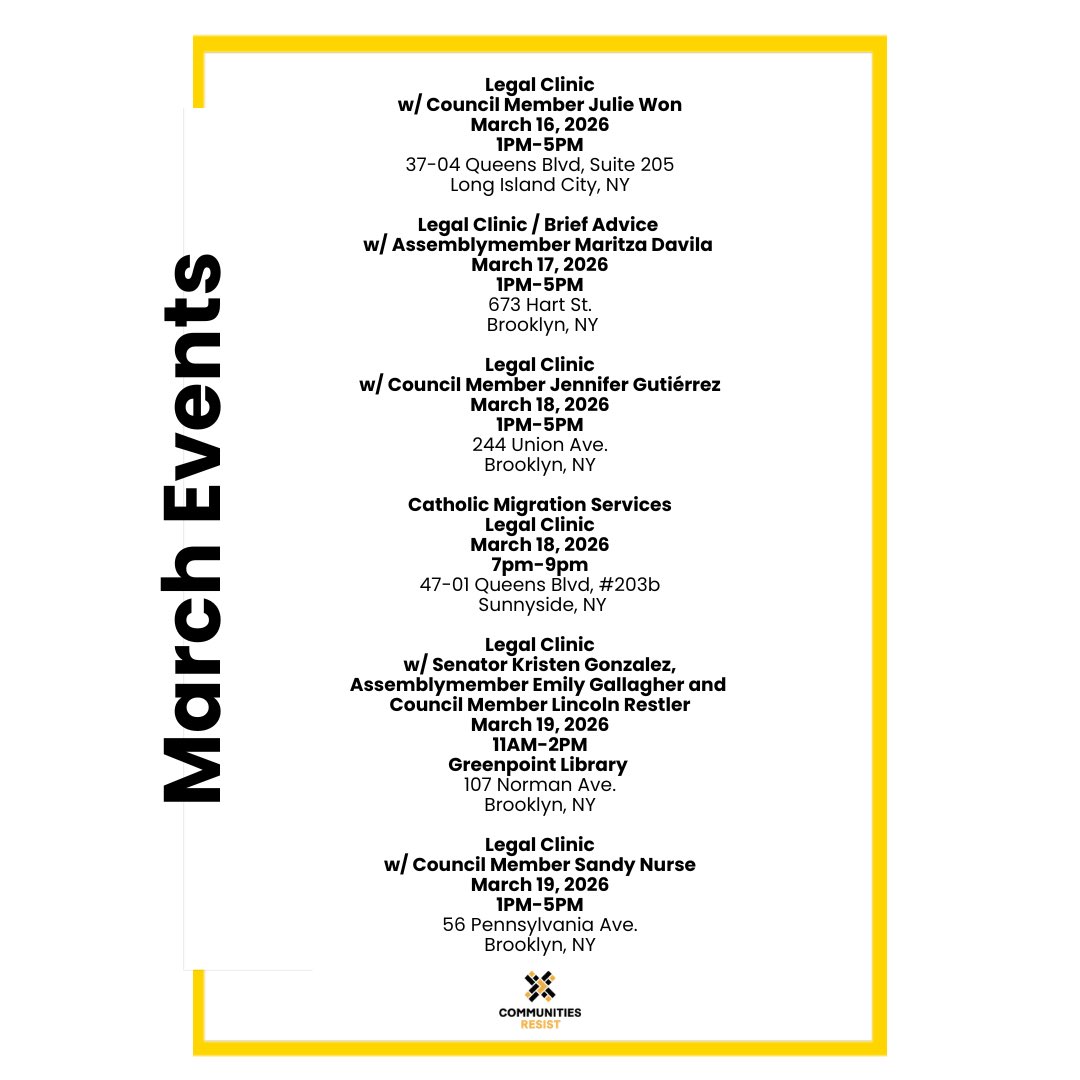 March Events

Legal Clinic
w/ Council Member Julie Won
March 16, 2026
1PM-5PM
37-04 Queens Blvd, Suite 205
Long Island City, NY

Legal Clinic / Brief Advice
w/ Assemblymember Maritza Davila
March 17, 2026
1PM-5PM
673 Hart St.
Brooklyn, NY

Legal Clinic
w/ Council Member Jennifer Gutiérrez
March 18, 2026
1PM-5PM
244 Union Ave.
Brooklyn, NY

Catholic Migration Services
Legal Clinic
March 18, 2026
7pm-9pm
47-01 Queens Blvd, #203b
Sunnyside, NY

Legal Clinic
w/ Senator Kristen Gonzalez, Assemblymember Emily Gallagher and Council Member Lincoln Restler
March 19, 2026
11AM-2PM
Greenpoint Library
107 Norman Ave.
Brooklyn, NY

Legal Clinic
w/ Council Member Sandy Nurse
March 19, 2026
1PM-5PM
56 Pennsylvania Ave.
Brooklyn, NY

COMMUNITIES
RESIST